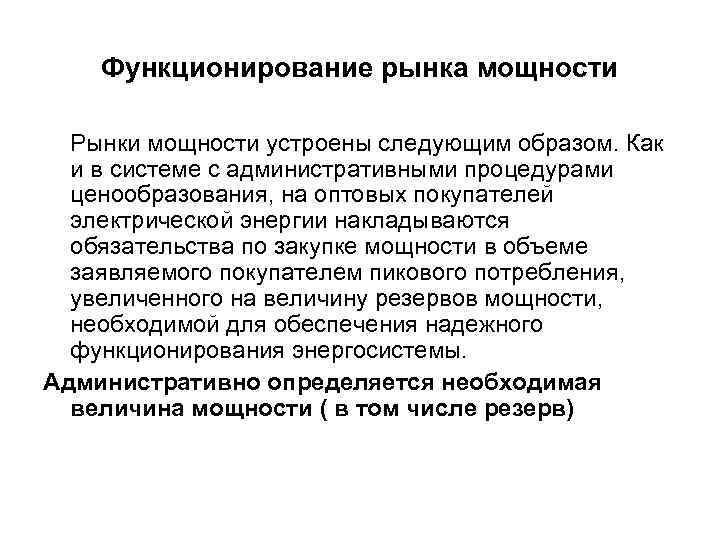 Функционирование рынка мощности

Рынки мощности устроены следующим образом. Как и в системе с административными процедурами ценообразования, на оптовых покупателей электрической энергии накладываются обязательства по закупке мощности в объеме заявляемого покупателем пикового потребления, увеличенного на величину резервов мощности, необходимой для обеспечения надежного функционирования энергосистемы.

Административно определяется необходимая величина мощности ( в том числе резерв)